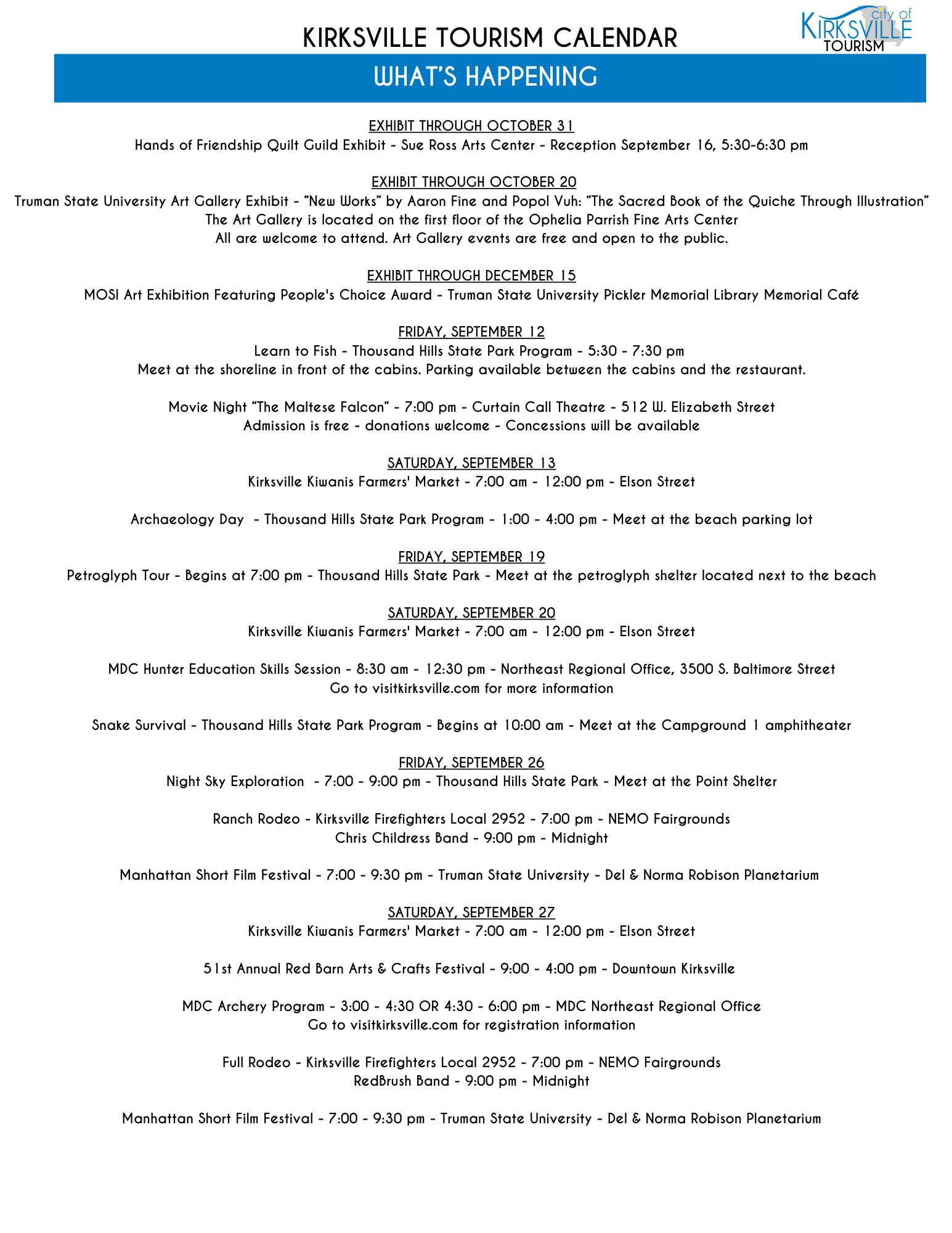 KIRKSVILLE TOURISM CALENDAR

city of KIRKSVILLE TOURISM

WHAT'S HAPPENING

EXHIBIT THROUGH OCTOBER 31
Hands of Friendship Quilt Guild Exhibit - Sue Ross Arts Center - Reception September 16, 5:30-6:30 pm

EXHIBIT THROUGH OCTOBER 20
Truman State University Art Gallery Exhibit - "New Works" by Aaron Fine and Popol Vuh: "The Sacred Book of the Quiche Through Illustration"
The Art Gallery is located on the first floor of the Ophelia Parrish Fine Arts Center
All are welcome to attend. Art Gallery events are free and open to the public.

EXHIBIT THROUGH DECEMBER 15
MOSI Art Exhibition Featuring People's Choice Award - Truman State University Pickler Memorial Library Memorial Café

FRIDAY, SEPTEMBER 12
Learn to Fish - Thousand Hills State Park Program - 5:30 - 7:30 pm
Meet at the shoreline in front of the cabins. Parking available between the cabins and the restaurant.

Movie Night "The Maltese Falcon" - 7:00 pm - Curtain Call Theatre - 512 W. Elizabeth Street
Admission is free - donations welcome - Concessions will be available

SATURDAY, SEPTEMBER 13
Kirksville Kiwanis Farmers' Market - 7:00 am - 12:00 pm - Elson Street

Archaeology Day - Thousand Hills State Park Program - 1:00 - 4:00 pm - Meet at the beach parking lot

FRIDAY, SEPTEMBER 19
Petroglyph Tour - Begins at 7:00 pm - Thousand Hills State Park - Meet at the petroglyph shelter located next to the beach

SATURDAY, SEPTEMBER 20
Kirksville Kiwanis Farmers' Market - 7:00 am - 12:00 pm - Elson Street

MDC Hunter Education Skills Session - 8:30 am - 12:30 pm - Northeast Regional Office, 3500 S. Baltimore Street
Go to visitkirksville.com for more information

Snake Survival - Thousand Hills State Park Program - Begins at 10:00 am - Meet at the Campground 1 amphitheater

FRIDAY, SEPTEMBER 26
Night Sky Exploration - 7:00 - 9:00 pm - Thousand Hills State Park - Meet at the Point Shelter

Ranch Rodeo - Kirksville Firefighters Local 2952 - 7:00 pm - NEMO Fairgrounds
Chris Childress Band - 9:00 pm - Midnight

Manhattan Short Film Festival - 7:00 - 9:30 pm - Truman State University - Del & Norma Robison Planetarium

SATURDAY, SEPTEMBER 27
Kirksville Kiwanis Farmers' Market - 7:00 am - 12:00 pm - Elson Street

51st Annual Red Barn Arts & Crafts Festival - 9:00 - 4:00 pm - Downtown Kirksville

MDC Archery Program - 3:00 - 4:30 OR 4:30 - 6:00 pm - MDC Northeast Regional Office
Go to visitkirksville.com for registration information

Full Rodeo - Kirksville Firefighters Local 2952 - 7:00 pm - NEMO Fairgrounds
RedBrush Band - 9:00 pm - Midnight

Manhattan Short Film Festival - 7:00 - 9:30 pm - Truman State University - Del & Norma Robison Planetarium